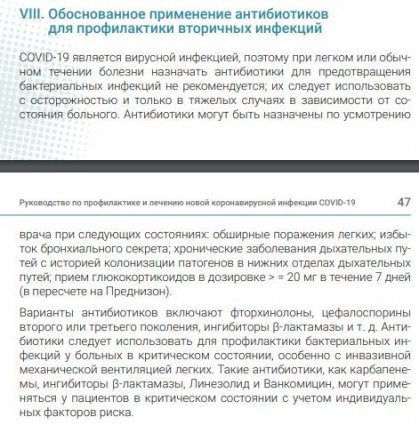 VIII. Обоснованное применение антибиотиков для профилактики вторичных инфекций

COVID-19 является вирусной инфекцией, поэтому при легком или обычном течении болезни назначать антибиотики для предотвращения бактериальных инфекций не рекомендуется; их следует использовать с осторожностью и только в тяжелых случаях в зависимости от состояния больного. Антибиотики могут быть назначены по усмотрению

Руководство по профилактике и лечению новой коронавирусной инфекции COVID-19 47

врача при следующих состояниях: обширные поражения легких; избыток бронхиального секрета; хронические заболевания дыхательных путей с историей колонизации патогенов в нижних отделах дыхательных путей; прием глюкокортикоидов в дозировке > = 20 мг в течение 7 дней (в пересчете на Преднизон).

Варианты антибиотиков включают фторхинолоны, цефалоспорины второго или третьего поколения, ингибиторы β-лактамазы и т. д. Антибиотики следует использовать для профилактики бактериальных инфекций у больных в критическом состоянии, особенно с инвазивной механической вентиляцией легких. Такие антибиотики, как карбапенемы, ингибиторы β-лактамазы, Линезолид и Ванкомицин, могут применяться у пациентов в критическом состоянии с учетом индивидуальных факторов риска.